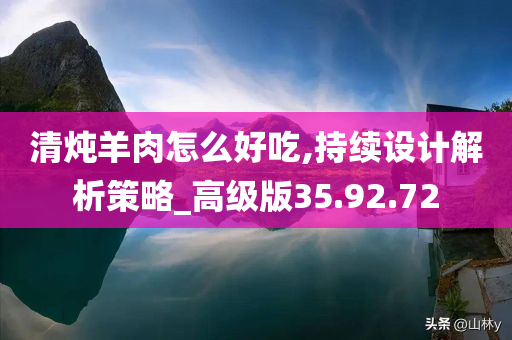 清炖羊肉怎么好吃,持续设计解析策略_高级版35.92.72

头条 @山林y